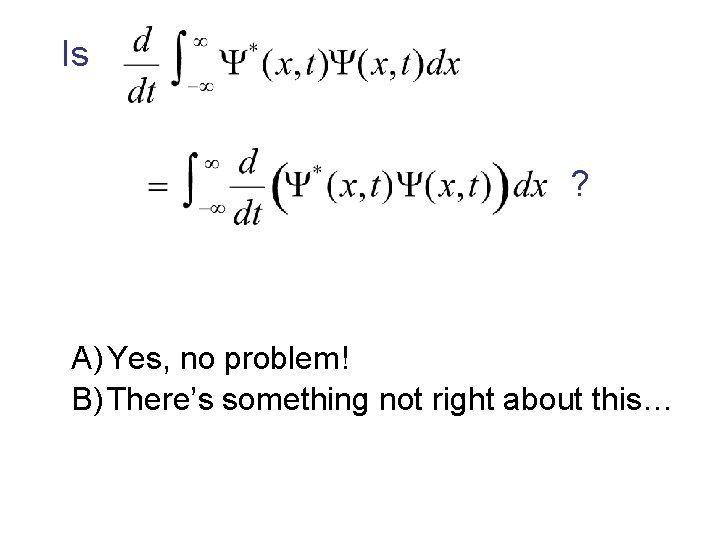 Is $\frac{d}{dt}\int_{-\infty}^{\infty}\Psi^*(x,t)\Psi(x,t)dx$

$=\int_{-\infty}^{\infty}\frac{d}{dt}\left(\Psi^*(x,t)\Psi(x,t)\right)dx$ ?

A) Yes, no problem!
B) There's something not right about this…